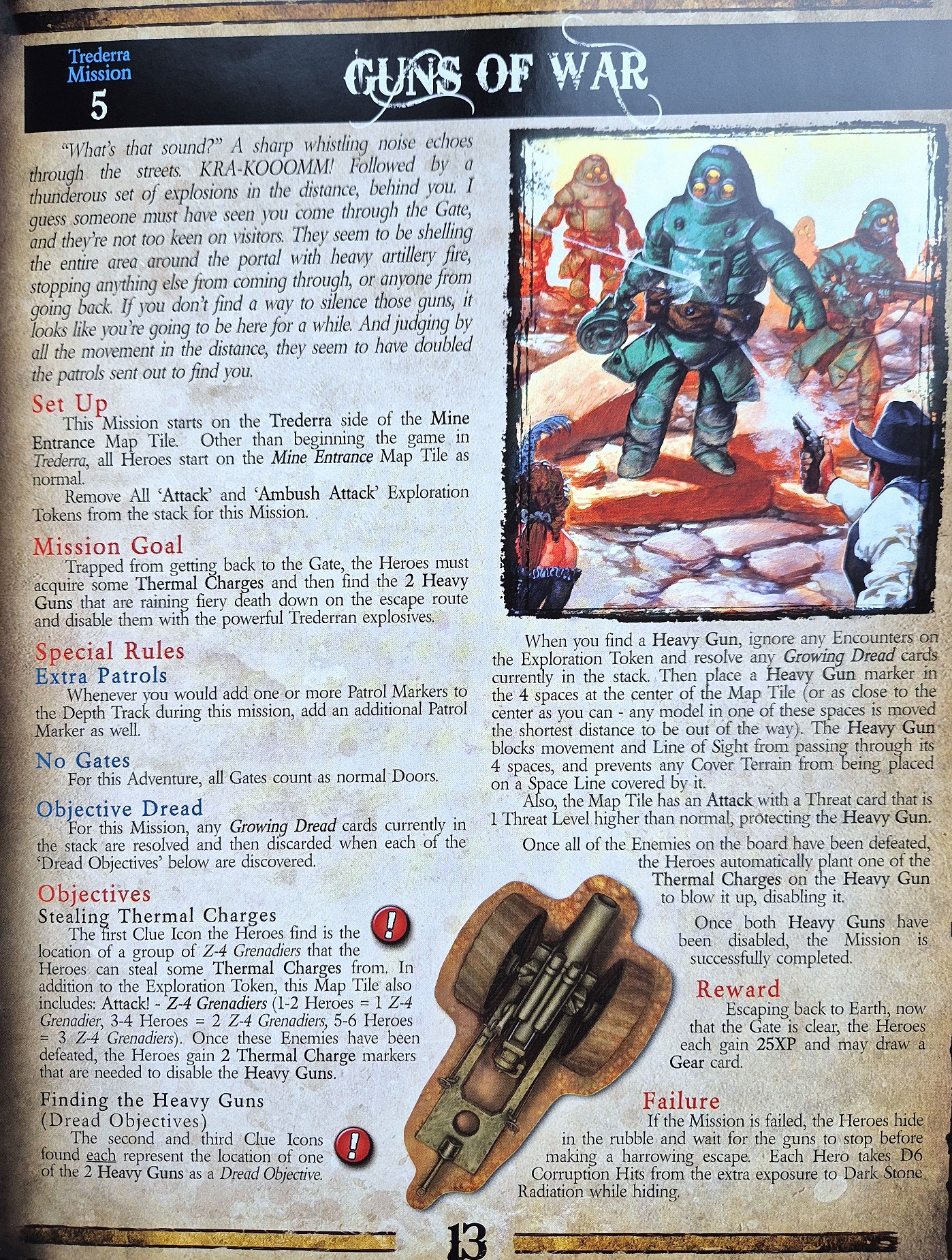 Trederra Mission
5

GUNS OF WAR

"What's that sound?" A sharp whistling noise echoes through the streets. KRA-KOOOMM! Followed by a thunderous set of explosions in the distance, behind you. I guess someone must have seen you come through the Gate, and they're not too keen on visitors. They seem to be shelling the entire area around the portal with heavy artillery fire, stopping anything else from coming through, or anyone from going back. If you don't find a way to silence those guns, it looks like you're going to be here for a while. And judging by all the movement in the distance, they seem to have doubled the patrols sent out to find you.

Set Up

This Mission starts on the Trederra side of the Mine Entrance Map Tile. Other than beginning the game in Trederra, all Heroes start on the Mine Entrance Map Tile as normal.

Remove All 'Attack' and 'Ambush Attack' Exploration Tokens from the stack for this Mission.

Mission Goal

Trapped from getting back to the Gate, the Heroes must acquire some Thermal Charges and then find the 2 Heavy Guns that are raining fiery death down on the escape route and disable them with the powerful Trederran explosives.

Special Rules

Extra Patrols

Whenever you would add one or more Patrol Markers to the Depth Track during this mission, add an additional Patrol Marker as well.

No Gates

For this Adventure, all Gates count as normal Doors.

Objective Dread

For this Mission, any Growing Dread cards currently in the stack are resolved and then discarded when each of the 'Dread Objectives' below are discovered.

Objectives

Stealing Thermal Charges

The first Clue Icon the Heroes find is the location of a group of Z-4 Grenadiers that the Heroes can steal some Thermal Charges from. In addition to the Exploration Token, this Map Tile also includes: Attack! - Z-4 Grenadiers (1-2 Heroes = 1 Z-4 Grenadier, 3-4 Heroes = 2 Z-4 Grenadiers, 5-6 Heroes = 3 Z-4 Grenadiers). Once these Enemies have been defeated, the Heroes gain 2 Thermal Charge markers that are needed to disable the Heavy Guns.

Finding the Heavy Guns
(Dread Objectives)

The second and third Clue Icons found each represent the location of one of the 2 Heavy Guns as a Dread Objective.

When you find a Heavy Gun, ignore any Encounters on the Exploration Token and resolve any Growing Dread cards currently in the stack. Then place a Heavy Gun marker in the 4 spaces at the center of the Map Tile (or as close to the center as you can - any model in one of these spaces is moved the shortest distance to be out of the way). The Heavy Gun blocks movement and Line of Sight from passing through its 4 spaces, and prevents any Cover Terrain from being placed on a Space Line covered by it.

Also, the Map Tile has an Attack with a Threat card that is 1 Threat Level higher than normal, protecting the Heavy Gun.

Once all of the Enemies on the board have been defeated, the Heroes automatically plant one of the Thermal Charges on the Heavy Gun to blow it up, disabling it.

Once both Heavy Guns have been disabled, the Mission is successfully completed.

Reward

Escaping back to Earth, now that the Gate is clear, the Heroes each gain 25XP and may draw a Gear card.

Failure

If the Mission is failed, the Heroes hide in the rubble and wait for the guns to stop before making a harrowing escape. Each Hero takes D6 Corruption Hits from the extra exposure to Dark Stone Radiation while hiding.

13